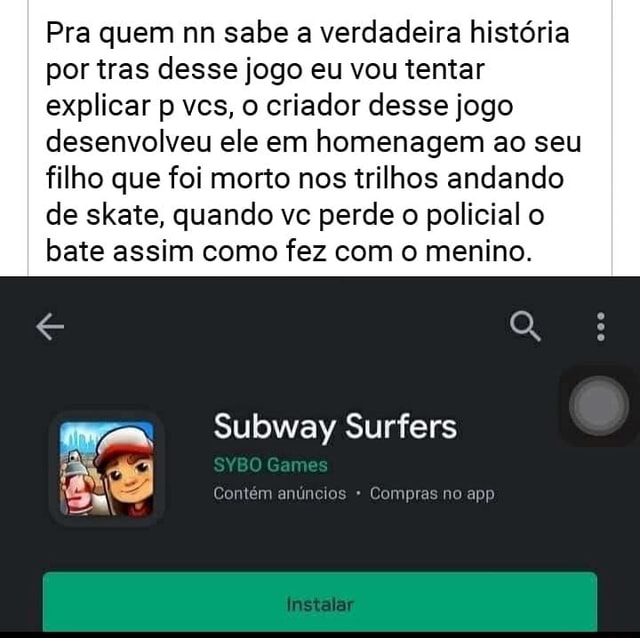 Pra quem nn sabe a verdadeira história por tras desse jogo eu vou tentar explicar p vcs, o criador desse jogo desenvolveu ele em homenagem ao seu filho que foi morto nos trilhos andando de skate, quando vc perde o policial o bate assim como fez com o menino.

Subway Surfers
SYBO Games
Contém anúncios • Compras no app

Instalar